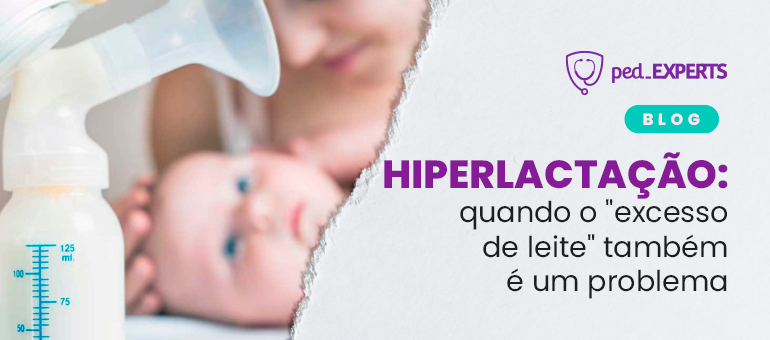 ped_EXPERTS

BLOG

HIPERLACTAÇÃO:
quando o "excesso de leite" também é um problema

125 ml.
100
75
50